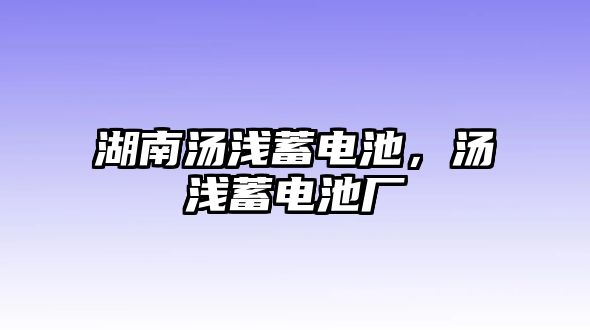 湖南汤浅蓄电池，汤浅蓄电池厂